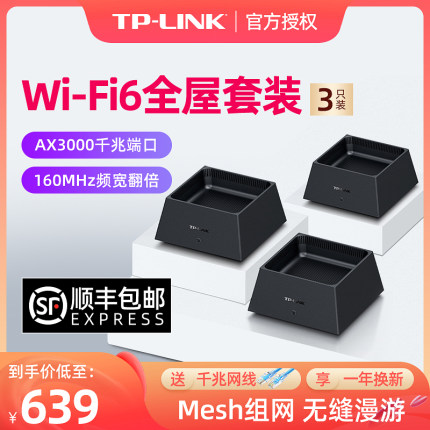 TP-LINK | 官方授权

Wi-Fi6全屋套装 3只装

AX3000千兆端口

160MHz频宽翻倍

TP-LINK

TP-LINK

TP-LINK

SF 顺丰包邮 EXPRESS

到手价低至:

¥639

送 千兆网线

享 一年换新

Mesh组网 无缝漫游